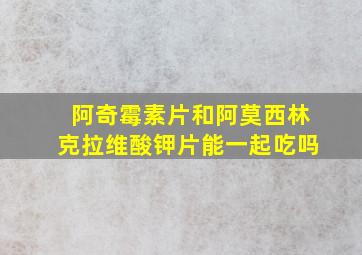 阿奇霉素片和阿莫西林克拉维酸钾片能一起吃吗